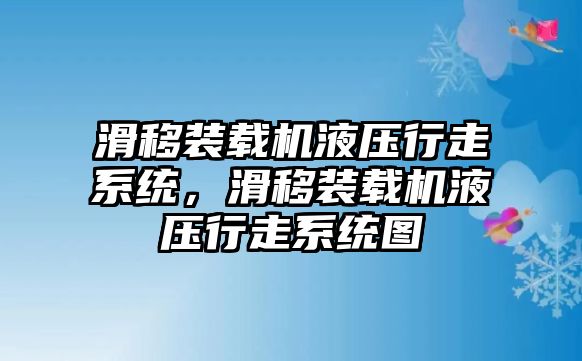 滑移装载机液压行走系统，滑移装载机液压行走系统图